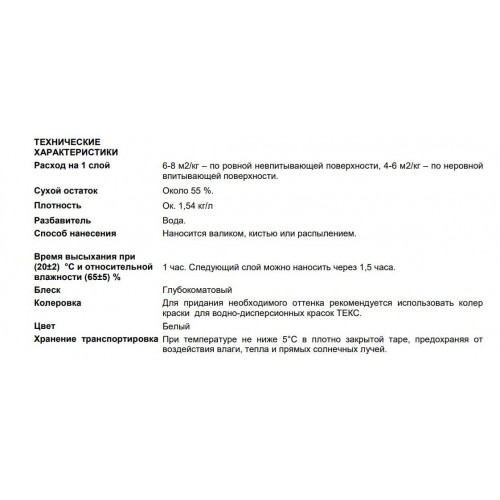 | ТЕХНИЧЕСКИЕ ХАРАКТЕРИСТИКИ | |
|---|---|
| Расход на 1 слой | 6-8 м2/кг – по ровной невпитывающей поверхности, 4-6 м2/кг – по неровной впитывающей поверхности. |
| Сухой остаток | Около 55 %. |
| Плотность | Ок. 1,54 кг/л |
| Разбавитель | Вода. |
| Способ нанесения | Наносится валиком, кистью или распылением. |
| Время высыхания при (20±2) °С и относительной влажности (65±5) % | 1 час. Следующий слой можно наносить через 1,5 часа. |
| Блеск | Глубокоматовый |
| Колеровка | Для придания необходимого оттенка рекомендуется использовать колер краски для водно-дисперсионных красок ТЕКС. |
| Цвет | Белый |
| Хранение транспортировка | При температуре не ниже 5°С в плотно закрытой таре, предохраняя от воздействия влаги, тепла и прямых солнечных лучей. |